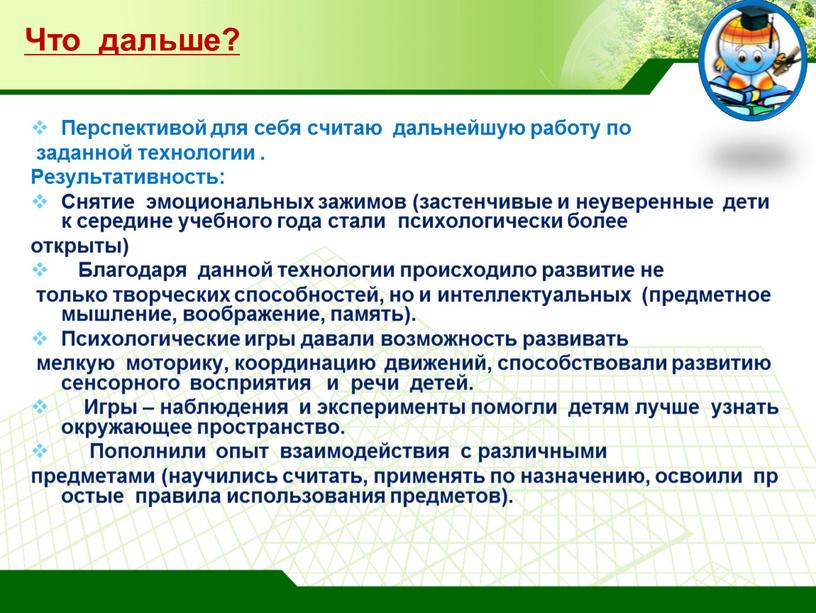 Что дальше?

❖ Перспективой для себя считаю дальнейшую работу по заданной технологии .

Результативность:

❖ Снятие эмоциональных зажимов (застенчивые и неуверенные дети к середине учебного года стали психологически более открыты)

❖ Благодаря данной технологии происходило развитие не только творческих способностей, но и интеллектуальных (предметное мышление, воображение, память).

❖ Психологические игры давали возможность развивать мелкую моторику, координацию движений, способствовали развитию сенсорного восприятия и речи детей.

❖ Игры – наблюдения и эксперименты помогли детям лучше узнать окружающее пространство.

❖ Пополнили опыт взаимодействия с различными предметами (научились считать, применять по назначению, освоили пр остые правила использования предметов).